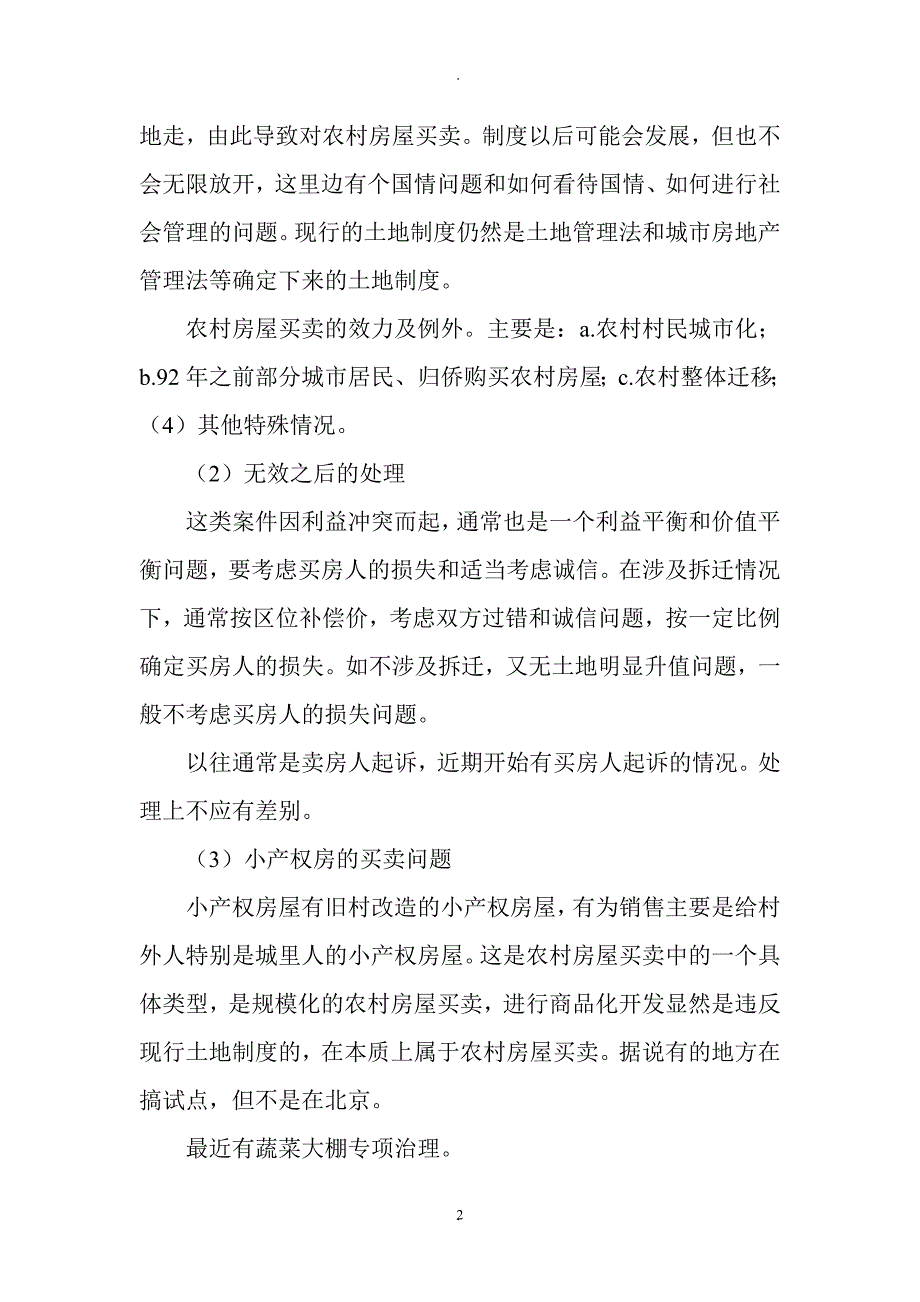 .

地走，由此导致对农村房屋买卖。制度以后可能会发展，但也不会无限放开，这里边有个国情问题和如何看待国情、如何进行社会管理的问题。现行的土地制度仍然是土地管理法和城市房地产管理法等确定下来的土地制度。

农村房屋买卖的效力及例外。主要是：a.农村村民城市化；b.92 年之前部分城市居民、归侨购买农村房屋；c.农村整体迁移；（4）其他特殊情况。

（2）无效之后的处理

这类案件因利益冲突而起，通常也是一个利益平衡和价值平衡问题，要考虑买房人的损失和适当考虑诚信。在涉及拆迁情况下，通常按区位补偿价，考虑双方过错和诚信问题，按一定比例确定买房人的损失。如不涉及拆迁，又无土地明显升值问题，一般不考虑买房人的损失问题。

以往通常是卖房人起诉，近期开始有买房人起诉的情况。处理上不应有差别。

（3）小产权房的买卖问题

小产权房屋有旧村改造的小产权房屋，有为销售主要是给村外人特别是城里人的小产权房屋。这是农村房屋买卖中的一个具体类型，是规模化的农村房屋买卖，进行商品化开发显然是违反现行土地制度的，在本质上属于农村房屋买卖。据说有的地方在搞试点，但不是在北京。

最近有蔬菜大棚专项治理。

2